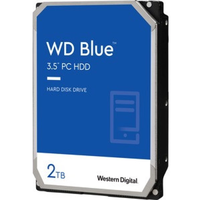 WD Blue™
3.5" PC HDD

HARD DISK DRIVE

2TB

Western Digital.